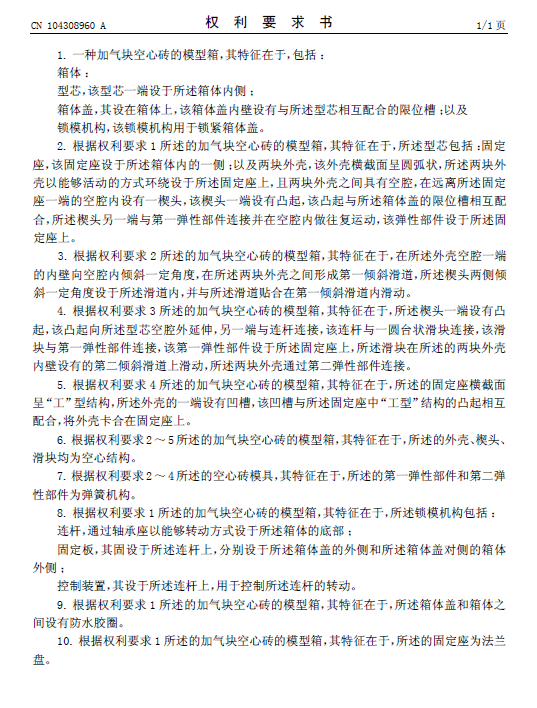 CN 104308960 A　　　　权　利　要　求　书　　　　1/1 页

1. 一种加气块空心砖的模型箱，其特征在于，包括：

箱体；

型芯，该型芯一端设于所述箱体内侧；

箱体盖，其设在箱体上，该箱体盖内壁设有与所述型芯相互配合的限位槽；以及

锁模机构，该锁模机构用于锁紧箱体盖。

2. 根据权利要求 1 所述的加气块空心砖的模型箱，其特征在于，所述型芯包括：固定座，该固定座设于所述箱体内的一侧；以及两块外壳，该外壳横截面呈圆弧状，所述两块外壳以能够活动的方式环绕设于所述固定座上，且两块外壳之间具有空腔，在远离所述固定座一端的空腔内设有一楔头，该楔头一端设有凸起，该凸起与所述箱体盖的限位槽相互配合，所述楔头另一端与第一弹性部件连接并在空腔内做往复运动，该弹性部件设于所述固定座上。

3. 根据权利要求 2 所述的加气块空心砖的模型箱，其特征在于，在所述外壳空腔一端的内壁向空腔内倾斜一定角度，在所述两块外壳之间形成第一倾斜滑道，所述楔头两侧倾斜一定角度设于所述滑道内，并与所述滑道贴合在第一倾斜滑道内滑动。

4. 根据权利要求 3 所述的加气块空心砖的模型箱，其特征在于，所述楔头一端设有凸起，该凸起向所述型芯空腔外延伸，另一端与连杆连接，该连杆与一圆台状滑块连接，该滑块与第一弹性部件连接，该第一弹性部件设于所述固定座上，所述滑块在所述的两块外壳内壁设有的第二倾斜滑道上滑动，所述两块外壳通过第二弹性部件连接。

5. 根据权利要求 4 所述的加气块空心砖的模型箱，其特征在于，所述的固定座横截面呈“工”型结构，所述外壳的一端设有凹槽，该凹槽与所述固定座中“工型”结构的凸起相互配合，将外壳卡合在固定座上。

6. 根据权利要求 2 ～ 5 所述的加气块空心砖的模型箱，其特征在于，所述的外壳、楔头、滑块均为空心结构。

7. 根据权利要求 2 ～ 4 所述的空心砖模具，其特征在于，所述的第一弹性部件和第二弹性部件为弹簧机构。

8. 根据权利要求 1 所述的加气块空心砖的模型箱，其特征在于，所述锁模机构包括：

连杆，通过轴承座以能够转动方式设于所述箱体的底部；

固定板，其固设于所述连杆上，分别设于所述箱体盖的外侧和所述箱体盖对侧的箱体外侧；

控制装置，其设于所述连杆上，用于控制所述连杆的转动。

9. 根据权利要求 1 所述的加气块空心砖的模型箱，其特征在于，所述箱体盖和箱体之间设有防水胶圈。

10. 根据权利要求 1 所述的加气块空心砖的模型箱，其特征在于，所述的固定座为法兰盘。